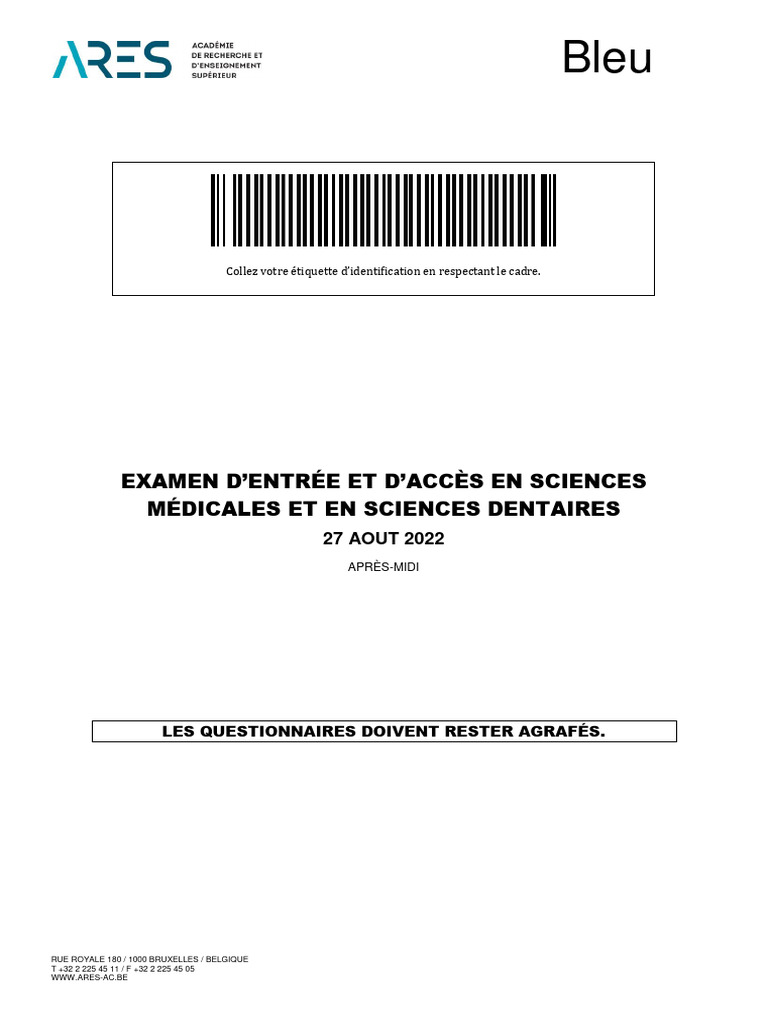 ARES ACADÉMIE DE RECHERCHE ET D'ENSEIGNEMENT SUPÉRIEUR

Bleu

Collez votre étiquette d'identification en respectant le cadre.

EXAMEN D'ENTRÉE ET D'ACCÈS EN SCIENCES MÉDICALES ET EN SCIENCES DENTAIRES

27 AOUT 2022

APRÈS-MIDI

LES QUESTIONNAIRES DOIVENT RESTER AGRAFÉS.

RUE ROYALE 180 / 1000 BRUXELLES / BELGIQUE
T +32 2 225 45 11 / F +32 2 225 45 05
WWW.ARES-AC.BE